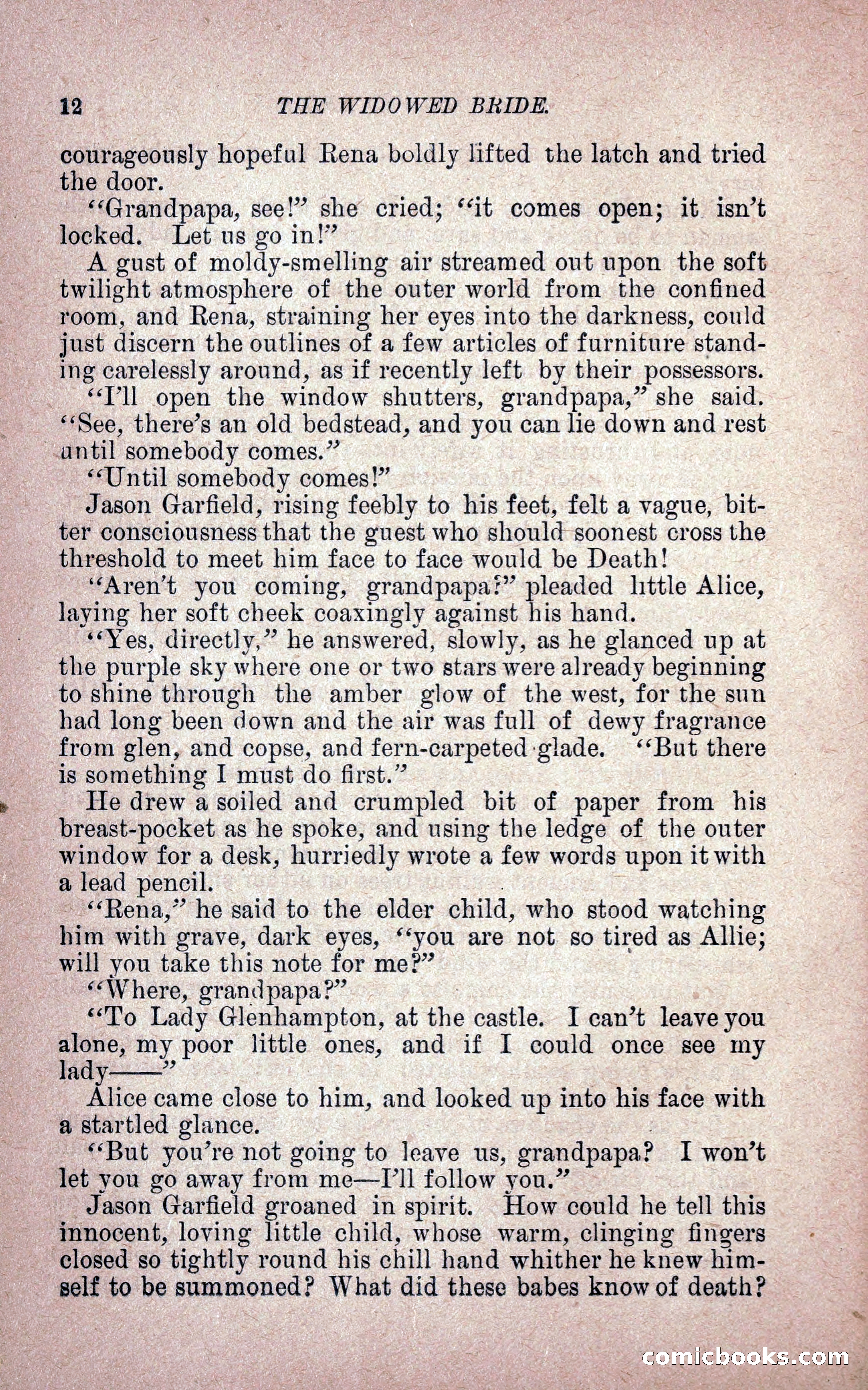 12 THE WIDOWED BRIDE.

courageously hopeful Rena boldly lifted the latch and tried the door.

"Grandpapa, see!" she cried; "it comes open; it isn't locked. Let us go in!"

A gust of moldy-smelling air streamed out upon the soft twilight atmosphere of the outer world from the confined room, and Rena, straining her eyes into the darkness, could just discern the outlines of a few articles of furniture standing carelessly around, as if recently left by their possessors.

"I'll open the window shutters, grandpapa," she said. "See, there's an old bedstead, and you can lie down and rest until somebody comes."

"Until somebody comes!"

Jason Garfield, rising feebly to his feet, felt a vague, bitter consciousness that the guest who should soonest cross the threshold to meet him face to face would be Death!

"Aren't you coming, grandpapa?" pleaded little Alice, laying her soft cheek coaxingly against his hand.

"Yes, directly," he answered, slowly, as he glanced up at the purple sky where one or two stars were already beginning to shine through the amber glow of the west, for the sun had long been down and the air was full of dewy fragrance from glen, and copse, and fern-carpeted glade. "But there is something I must do first."

He drew a soiled and crumpled bit of paper from his breast-pocket as he spoke, and using the ledge of the outer window for a desk, hurriedly wrote a few words upon it with a lead pencil.

"Rena," he said to the elder child, who stood watching him with grave, dark eyes, "you are not so tired as Allie; will you take this note for me?"

"Where, grandpapa?"

"To Lady Glenhampton, at the castle. I can't leave you alone, my poor little ones, and if I could once see my lady——"

Alice came close to him, and looked up into his face with a startled glance.

"But you're not going to leave us, grandpapa? I won't let you go away from me—I'll follow you."

Jason Garfield groaned in spirit. How could he tell this innocent, loving little child, whose warm, clinging fingers closed so tightly round his chill hand whither he knew himself to be summoned? What did these babes know of death?

comicbooks.com